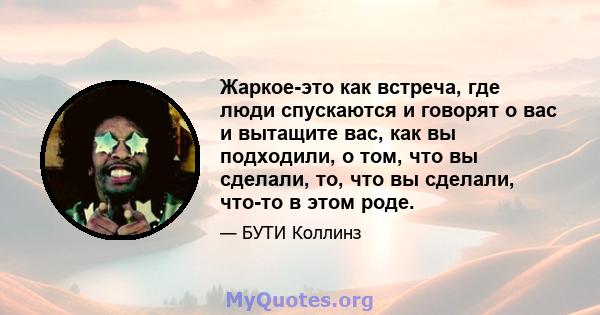 Жаркое-это как встреча, где люди спускаются и говорят о вас и вытащите вас, как вы подходили, о том, что вы сделали, то, что вы сделали, что-то в этом роде.

— БУТИ Коллинз

MyQuotes.org